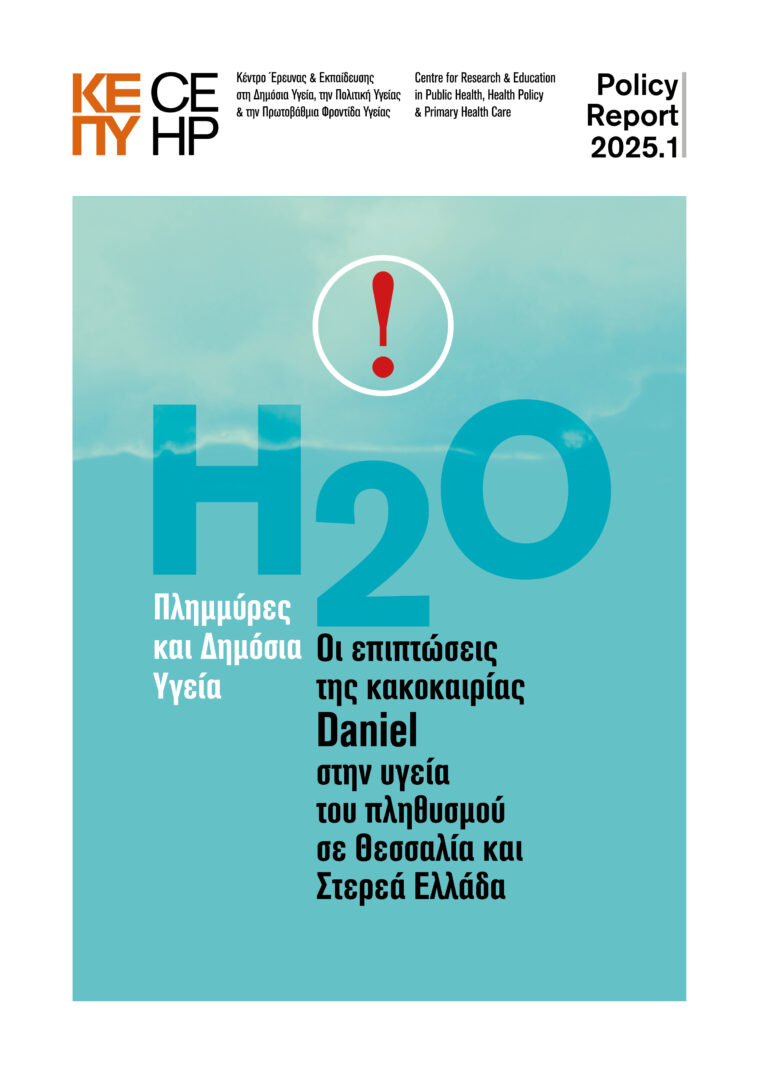 ΚΕ
ΠΥ

CE
HP

Κέντρο Έρευνας & Εκπαίδευσης
στη Δημόσια Υγεία, την Πολιτική Υγείας
& την Πρωτοβάθμια Φροντίδα Υγείας

Centre for Research & Education
in Public Health, Health Policy
& Primary Health Care

Policy
Report
2025.1

!

$H_2O$

Πλημμύρες
και Δημόσια
Υγεία

Οι επιπτώσεις
της κακοκαιρίας
Daniel
στην υγεία
του πληθυσμού
σε Θεσσαλία και
Στερεά Ελλάδα